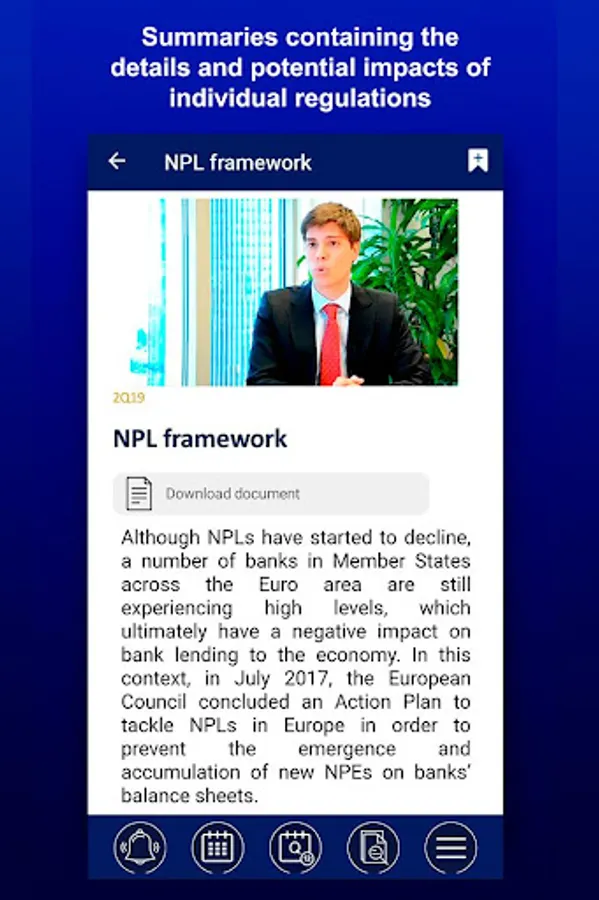 Summaries containing the details and potential impacts of individual regulations

NPL framework

2Q19

NPL framework

Download document

Although NPLs have started to decline, a number of banks in Member States across the Euro area are still experiencing high levels, which ultimately have a negative impact on bank lending to the economy. In this context, in July 2017, the European Council concluded an Action Plan to tackle NPLs in Europe in order to prevent the emergence and accumulation of new NPEs on banks' balance sheets.